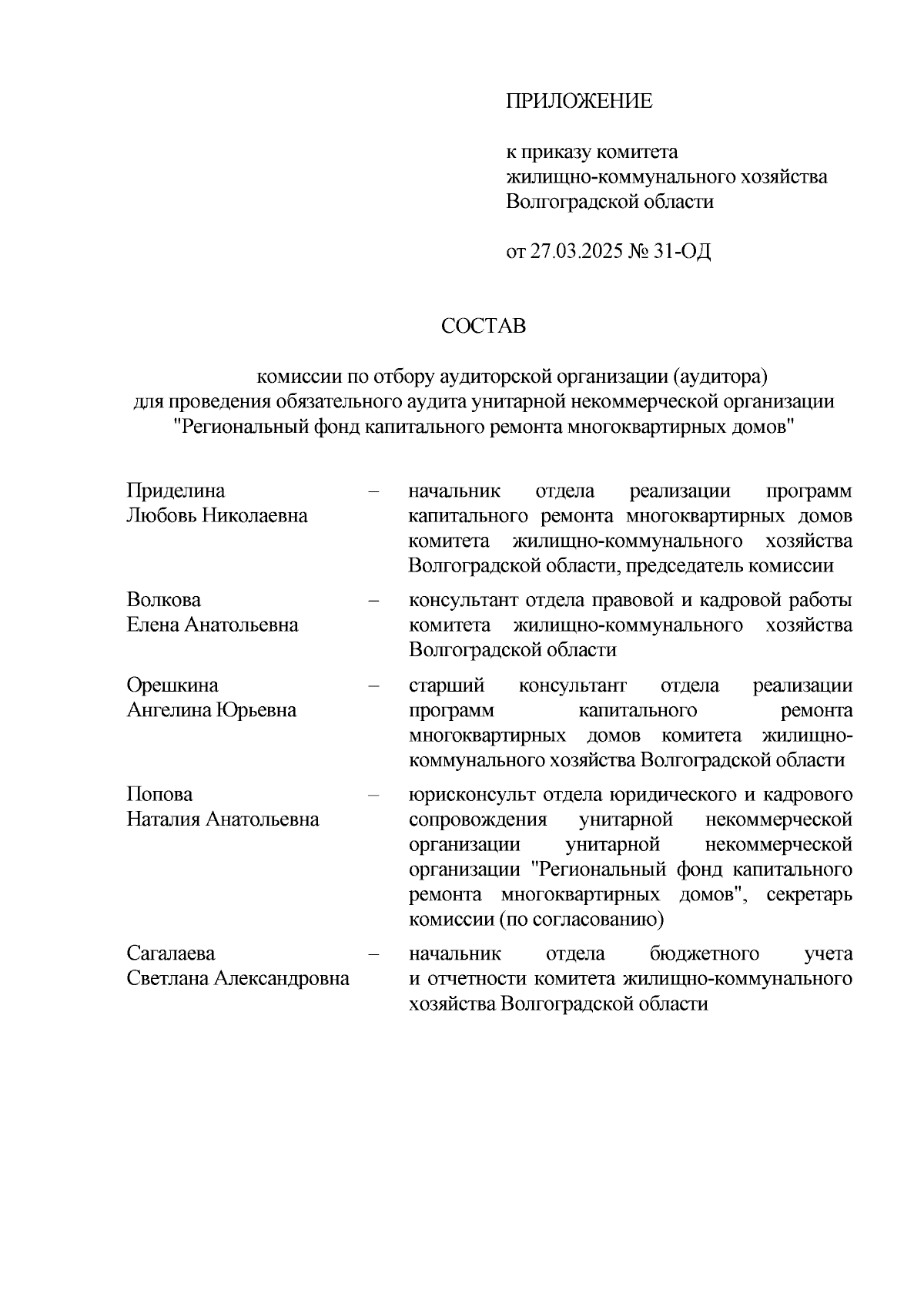 ПРИЛОЖЕНИЕ

к приказу комитета жилищно-коммунального хозяйства Волгоградской области

от 27.03.2025 № 31-ОД

СОСТАВ

комиссии по отбору аудиторской организации (аудитора) для проведения обязательного аудита унитарной некоммерческой организации "Региональный фонд капитального ремонта многоквартирных домов"

Приделина Любовь Николаевна – начальник отдела реализации программ капитального ремонта многоквартирных домов комитета жилищно-коммунального хозяйства Волгоградской области, председатель комиссии

Волкова Елена Анатольевна – консультант отдела правовой и кадровой работы комитета жилищно-коммунального хозяйства Волгоградской области

Орешкина Ангелина Юрьевна – старший консультант отдела реализации программ капитального ремонта многоквартирных домов комитета жилищно-коммунального хозяйства Волгоградской области

Попова Наталия Анатольевна – юрисконсульт отдела юридического и кадрового сопровождения унитарной некоммерческой организации унитарной некоммерческой организации "Региональный фонд капитального ремонта многоквартирных домов", секретарь комиссии (по согласованию)

Сагалаева Светлана Александровна – начальник отдела бюджетного учета и отчетности комитета жилищно-коммунального хозяйства Волгоградской области